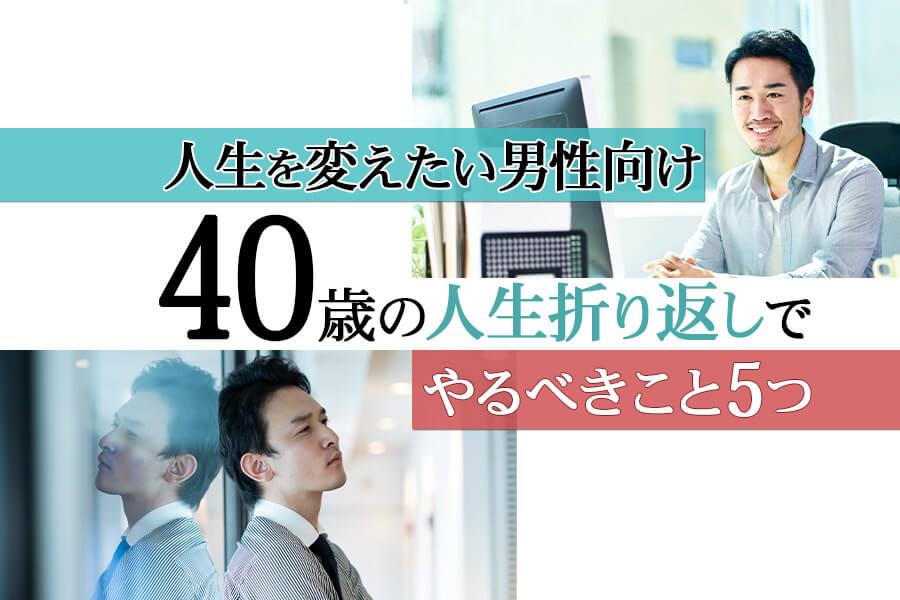 人生を変えたい男性向け

40歳の人生折り返しで

やるべきこと5つ